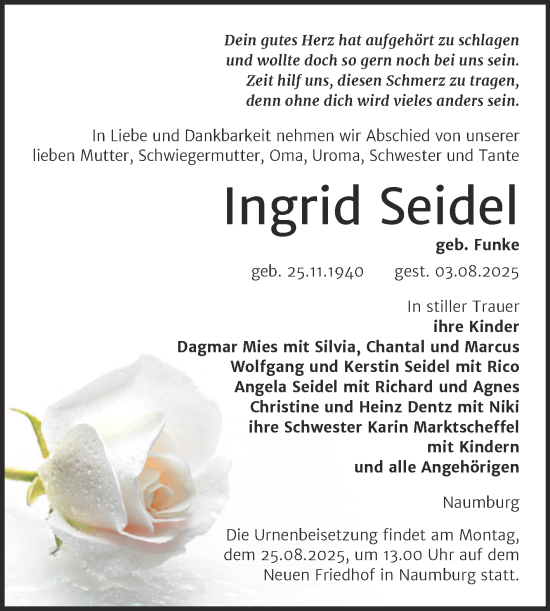 Dein gutes Herz hat aufgehört zu schlagen
und wollte doch so gern noch bei uns sein.
Zeit hilf uns, diesen Schmerz zu tragen,
denn ohne dich wird vieles anders sein.

In Liebe und Dankbarkeit nehmen wir Abschied von unserer lieben Mutter, Schwiegermutter, Oma, Uroma, Schwester und Tante

Ingrid Seidel

geb. Funke

geb. 25.11.1940 gest. 03.08.2025

In stiller Trauer
ihre Kinder
Dagmar Mies mit Silvia, Chantal und Marcus
Wolfgang und Kerstin Seidel mit Rico
Angela Seidel mit Richard und Agnes
Christine und Heinz Dentz mit Niki
ihre Schwester Karin Marktscheffel
mit Kindern
und alle Angehörigen

Naumburg

Die Urnenbeisetzung findet am Montag, dem 25.08.2025, um 13.00 Uhr auf dem Neuen Friedhof in Naumburg statt.